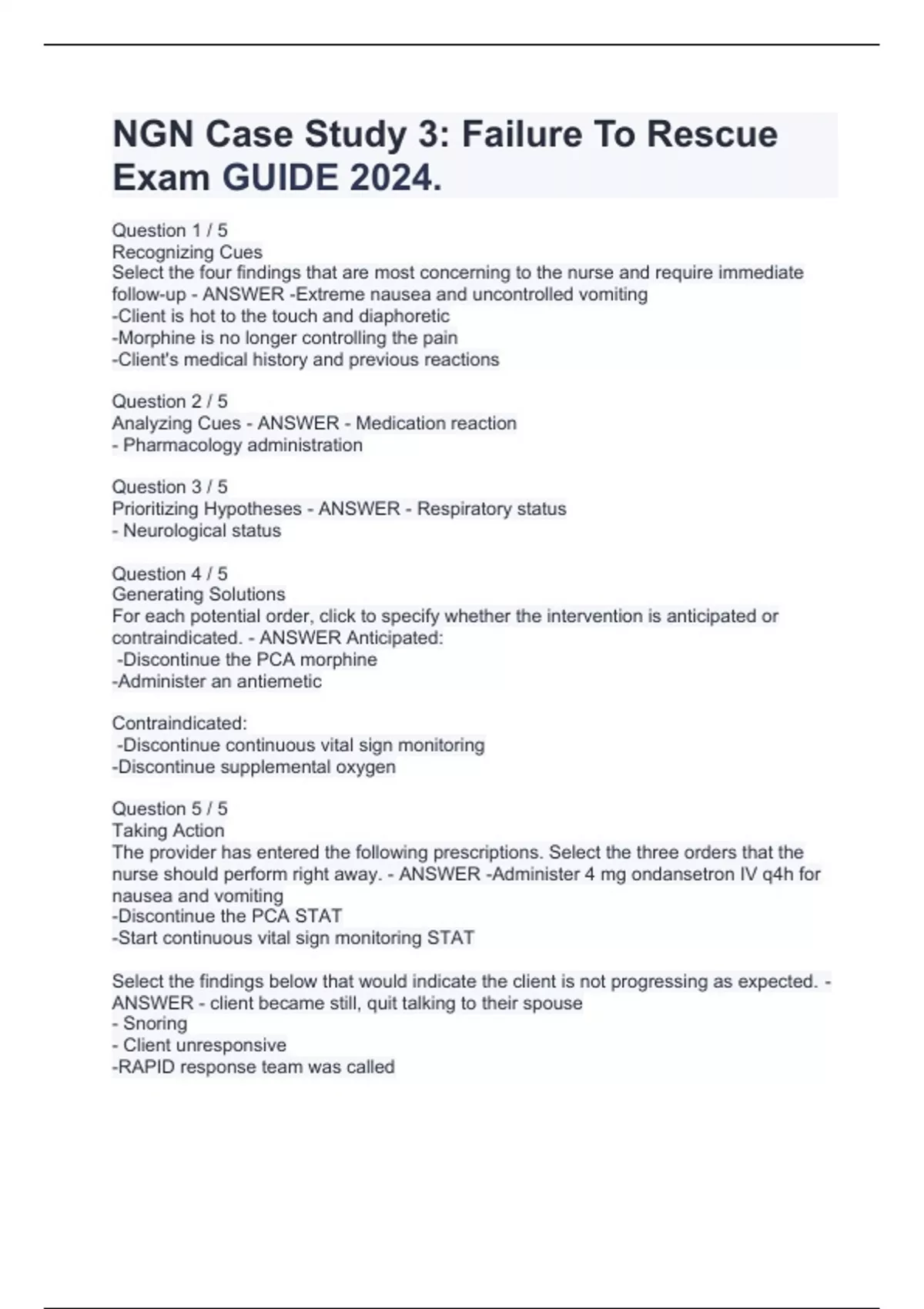 NGN Case Study 3: Failure To Rescue Exam GUIDE 2024.

Question 1 / 5
Recognizing Cues
Select the four findings that are most concerning to the nurse and require immediate follow-up - ANSWER -Extreme nausea and uncontrolled vomiting
-Client is hot to the touch and diaphoretic
-Morphine is no longer controlling the pain
-Client's medical history and previous reactions

Question 2 / 5
Analyzing Cues - ANSWER - Medication reaction
- Pharmacology administration

Question 3 / 5
Prioritizing Hypotheses - ANSWER - Respiratory status
- Neurological status

Question 4 / 5
Generating Solutions
For each potential order, click to specify whether the intervention is anticipated or contraindicated. - ANSWER Anticipated:
-Discontinue the PCA morphine
-Administer an antiemetic

Contraindicated:
-Discontinue continuous vital sign monitoring
-Discontinue supplemental oxygen

Question 5 / 5
Taking Action
The provider has entered the following prescriptions. Select the three orders that the nurse should perform right away. - ANSWER -Administer 4 mg ondansetron IV q4h for nausea and vomiting
-Discontinue the PCA STAT
-Start continuous vital sign monitoring STAT

Select the findings below that would indicate the client is not progressing as expected. - ANSWER - client became still, quit talking to their spouse
- Snoring
- Client unresponsive
-RAPID response team was called